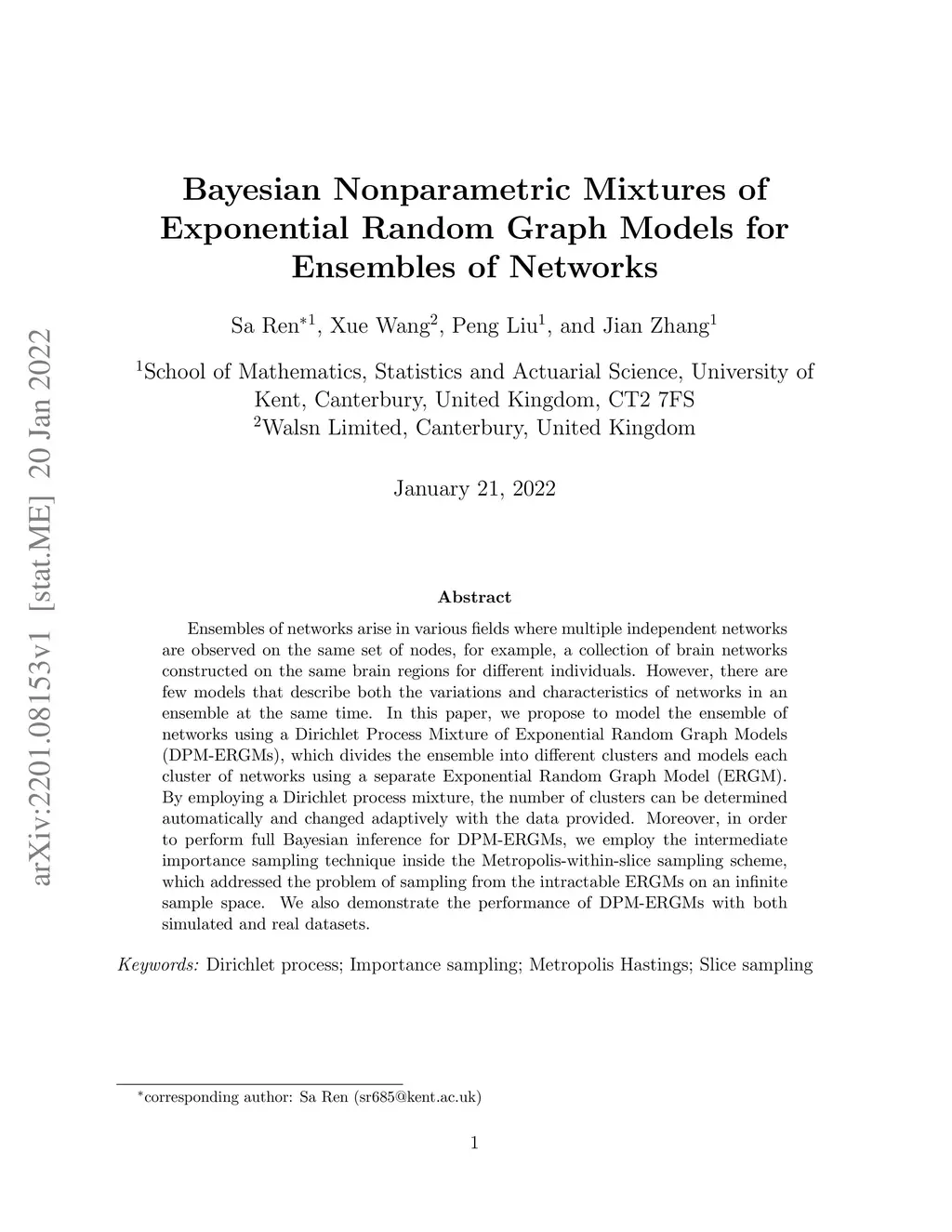 arXiv:2201.08153v1 [stat.ME] 20 Jan 2022

Bayesian Nonparametric Mixtures of Exponential Random Graph Models for Ensembles of Networks

Sa Ren$^{*1}$, Xue Wang$^{2}$, Peng Liu$^{1}$, and Jian Zhang$^{1}$

$^{1}$School of Mathematics, Statistics and Actuarial Science, University of Kent, Canterbury, United Kingdom, CT2 7FS
$^{2}$Walsn Limited, Canterbury, United Kingdom

January 21, 2022

Abstract

Ensembles of networks arise in various fields where multiple independent networks are observed on the same set of nodes, for example, a collection of brain networks constructed on the same brain regions for different individuals. However, there are few models that describe both the variations and characteristics of networks in an ensemble at the same time. In this paper, we propose to model the ensemble of networks using a Dirichlet Process Mixture of Exponential Random Graph Models (DPM-ERGMs), which divides the ensemble into different clusters and models each cluster of networks using a separate Exponential Random Graph Model (ERGM). By employing a Dirichlet process mixture, the number of clusters can be determined automatically and changed adaptively with the data provided. Moreover, in order to perform full Bayesian inference for DPM-ERGMs, we employ the intermediate importance sampling technique inside the Metropolis-within-slice sampling scheme, which addressed the problem of sampling from the intractable ERGMs on an infinite sample space. We also demonstrate the performance of DPM-ERGMs with both simulated and real datasets.

Keywords: Dirichlet process; Importance sampling; Metropolis Hastings; Slice sampling

$^{*}$corresponding author: Sa Ren (sr685@kent.ac.uk)

1